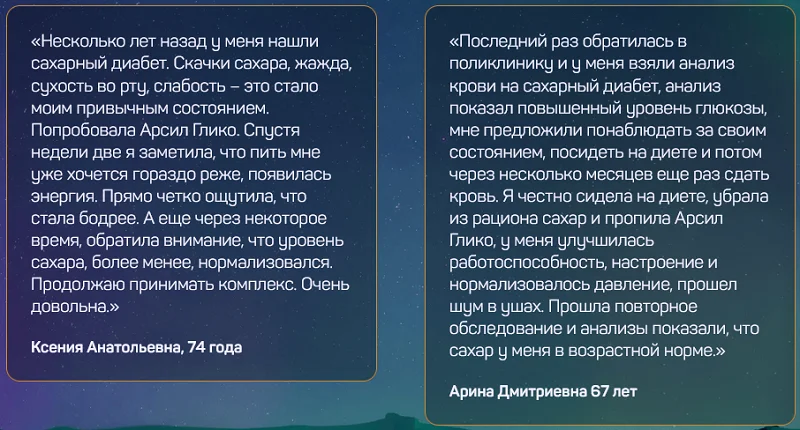 «Несколько лет назад у меня нашли сахарный диабет. Скачки сахара, жажда, сухость во рту, слабость – это стало моим привычным состоянием. Попробовала Арсил Глико. Спустя недели две я заметила, что пить мне уже хочется гораздо реже, появилась энергия. Прямо четко ощутила, что стала бодрее. А еще через некоторое время, обратила внимание, что уровень сахара, более менее, нормализовался. Продолжаю принимать комплекс. Очень довольна.»

Ксения Анатольевна, 74 года

«Последний раз обратилась в поликлинику и у меня взяли анализ крови на сахарный диабет, анализ показал повышенный уровень глюкозы, мне предложили понаблюдать за своим состоянием, посидеть на диете и потом через несколько месяцев еще раз сдать кровь. Я честно сидела на диете, убрала из рациона сахар и пропила Арсил Глико, у меня улучшилась работоспособность, настроение и нормализовалось давление, прошел шум в ушах. Прошла повторное обследование и анализы показали, что сахар у меня в возрастной норме.»

Арина Дмитриевна 67 лет